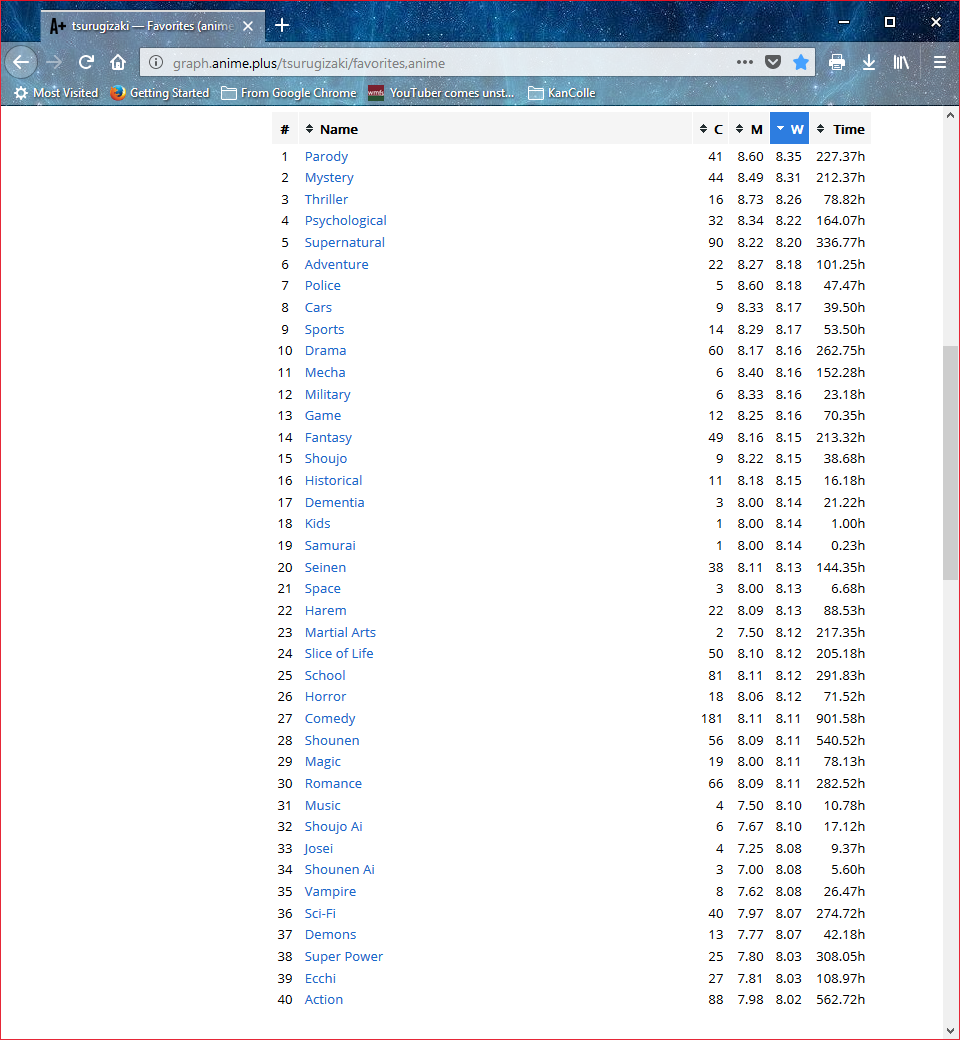 A+ tsurugizaki — Favorites (anime

graph.anime.plus/tsurugizaki/favorites,anime

Most Visited Getting Started From Google Chrome YouTuber comes unst... KanColle

| # | Name | C | M | W | Time |
|---|---|---|---|---|---|
| 1 | Parody | 41 | 8.60 | 8.35 | 227.37h |
| 2 | Mystery | 44 | 8.49 | 8.31 | 212.37h |
| 3 | Thriller | 16 | 8.73 | 8.26 | 78.82h |
| 4 | Psychological | 32 | 8.34 | 8.22 | 164.07h |
| 5 | Supernatural | 90 | 8.22 | 8.20 | 336.77h |
| 6 | Adventure | 22 | 8.27 | 8.18 | 101.25h |
| 7 | Police | 5 | 8.60 | 8.18 | 47.47h |
| 8 | Cars | 9 | 8.33 | 8.17 | 39.50h |
| 9 | Sports | 14 | 8.29 | 8.17 | 53.50h |
| 10 | Drama | 60 | 8.17 | 8.16 | 262.75h |
| 11 | Mecha | 6 | 8.40 | 8.16 | 152.28h |
| 12 | Military | 6 | 8.33 | 8.16 | 23.18h |
| 13 | Game | 12 | 8.25 | 8.16 | 70.35h |
| 14 | Fantasy | 49 | 8.16 | 8.15 | 213.32h |
| 15 | Shoujo | 9 | 8.22 | 8.15 | 38.68h |
| 16 | Historical | 11 | 8.18 | 8.15 | 16.18h |
| 17 | Dementia | 3 | 8.00 | 8.14 | 21.22h |
| 18 | Kids | 1 | 8.00 | 8.14 | 1.00h |
| 19 | Samurai | 1 | 8.00 | 8.14 | 0.23h |
| 20 | Seinen | 38 | 8.11 | 8.13 | 144.35h |
| 21 | Space | 3 | 8.00 | 8.13 | 6.68h |
| 22 | Harem | 22 | 8.09 | 8.13 | 88.53h |
| 23 | Martial Arts | 2 | 7.50 | 8.12 | 217.35h |
| 24 | Slice of Life | 50 | 8.10 | 8.12 | 205.18h |
| 25 | School | 81 | 8.11 | 8.12 | 291.83h |
| 26 | Horror | 18 | 8.06 | 8.12 | 71.52h |
| 27 | Comedy | 181 | 8.11 | 8.11 | 901.58h |
| 28 | Shounen | 56 | 8.09 | 8.11 | 540.52h |
| 29 | Magic | 19 | 8.00 | 8.11 | 78.13h |
| 30 | Romance | 66 | 8.09 | 8.11 | 282.52h |
| 31 | Music | 4 | 7.50 | 8.10 | 10.78h |
| 32 | Shoujo Ai | 6 | 7.67 | 8.10 | 17.12h |
| 33 | Josei | 4 | 7.25 | 8.08 | 9.37h |
| 34 | Shounen Ai | 3 | 7.00 | 8.08 | 5.60h |
| 35 | Vampire | 8 | 7.62 | 8.08 | 26.47h |
| 36 | Sci-Fi | 40 | 7.97 | 8.07 | 274.72h |
| 37 | Demons | 13 | 7.77 | 8.07 | 42.18h |
| 38 | Super Power | 25 | 7.80 | 8.03 | 308.05h |
| 39 | Ecchi | 27 | 7.81 | 8.03 | 108.97h |
| 40 | Action | 88 | 7.98 | 8.02 | 562.72h |